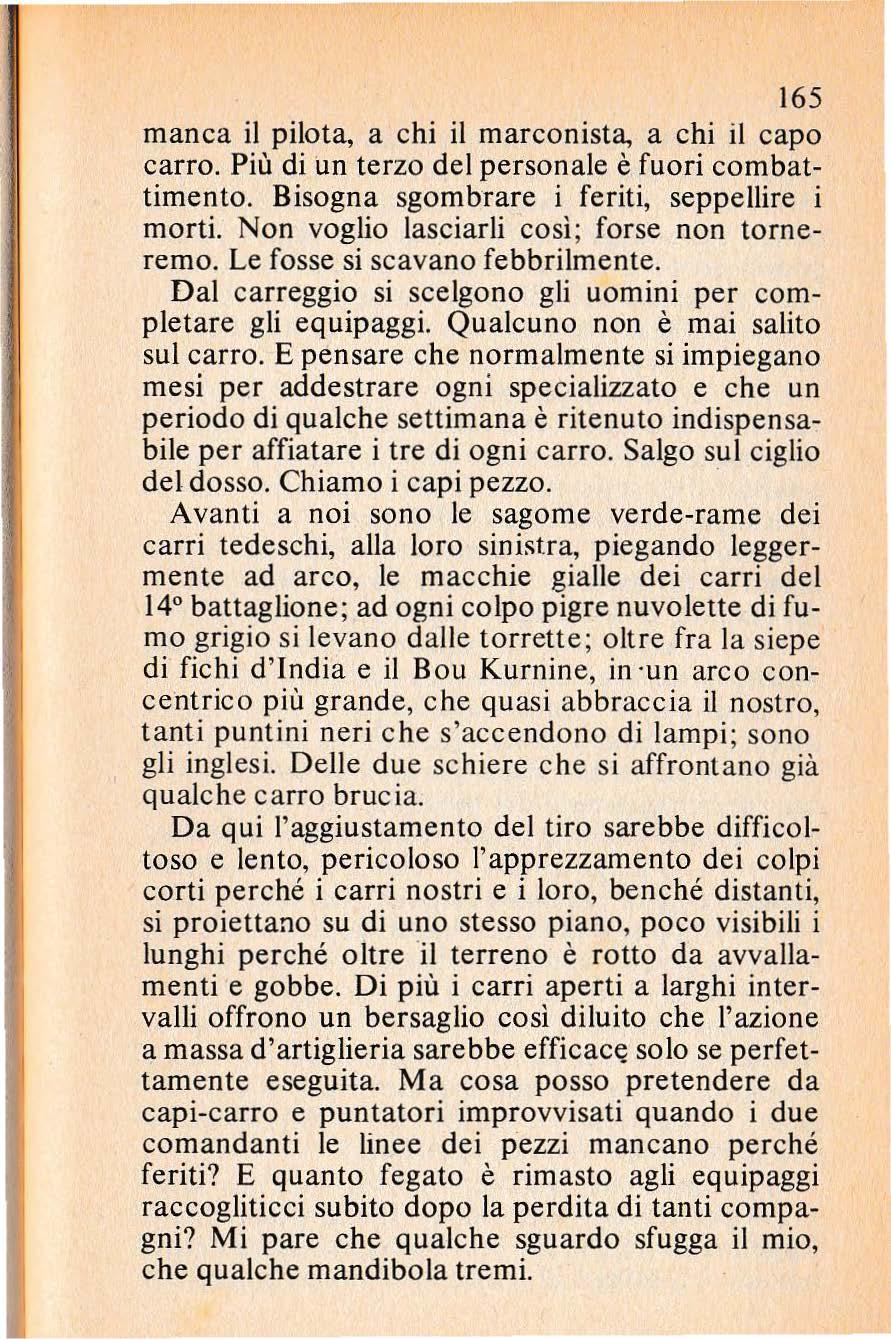 165

manca il pilota, a chi il marconista, a chi il capo carro. Più di un terzo del personale è fuori combattimento. Bisogna sgombrare i feriti, seppellire i morti. Non voglio lasciarli così; forse non torneremo. Le fosse si scavano febbrilmente.

Dal carreggio si scelgono gli uomini per completare gli equipaggi. Qualcuno non è mai salito sul carro. E pensare che normalmente si impiegano mesi per addestrare ogni specializzato e che un periodo di qualche settimana è ritenuto indispensabile per affiatare i tre di ogni carro. Salgo sul ciglio del dosso. Chiamo i capi pezzo.

Avanti a noi sono le sagome verde-rame dei carri tedeschi, alla loro sinistra, piegando leggermente ad arco, le macchie gialle dei carri del 14° battaglione; ad ogni colpo pigre nuvolette di fumo grigio si levano dalle torrette; oltre fra la siepe di fichi d'India e il Bou Kurnine, in un arco concentrico più grande, che quasi abbraccia il nostro, tanti puntini neri che s'accendono di lampi; sono gli inglesi. Delle due schiere che si affrontano già qualche carro brucia.

Da qui l'aggiustamento del tiro sarebbe difficoltoso e lento, pericoloso l'apprezzamento dei colpi corti perché i carri nostri e i loro, benché distanti, si proiettano su di uno stesso piano, poco visibili i lunghi perché oltre il terreno è rotto da avvallamenti e gobbe. Di più i carri aperti a larghi intervalli offrono un bersaglio così diluito che l'azione a massa d'artiglieria sarebbe efficace solo se perfettamente eseguita. Ma cosa posso pretendere da capi-carro e puntatori improvvisati quando i due comandanti le linee dei pezzi mancano perché feriti? E quanto fegato è rimasto agli equipaggi raccogliticci subito dopo la perdita di tanti compagni? Mi pare che qualche sguardo sfugga il mio, che qualche mandibola tremi.